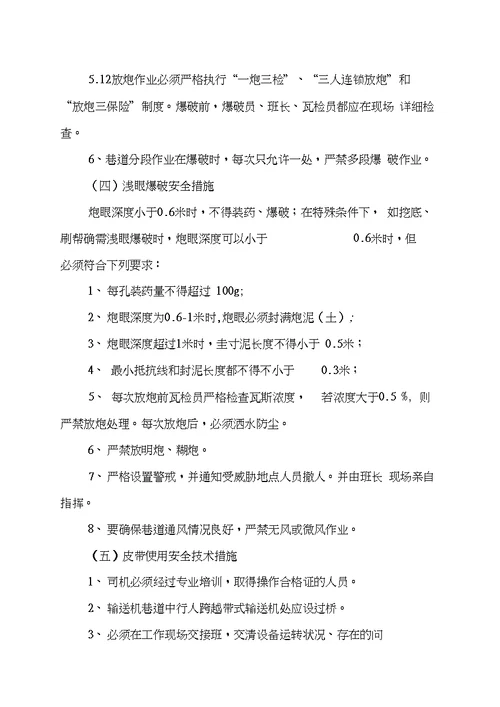 5.12放炮作业必须严格执行“一炮三检”、“三人连锁放炮”和“放炮三保险”制度。爆破前，爆破员、班长、瓦检员都应在现场 详细检查。

6、巷道分段作业在爆破时，每次只允许一处，严禁多段爆 破作业。

（四）浅眼爆破安全措施

炮眼深度小于0.6米时，不得装药、爆破；在特殊条件下， 如挖底、刷帮确需浅眼爆破时，炮眼深度可以小于 0.6米时，但必须符合下列要求：

1、每孔装药量不得超过 100g;

2、炮眼深度为0.6-1米时,炮眼必须封满炮泥（土）;

3、炮眼深度超过1米时，圭寸泥长度不得小于 0.5米；

4、 最小抵抗线和封泥长度都不得不小于 0.3米；

5、 每次放炮前瓦检员严格检查瓦斯浓度， 若浓度大于0.5 %，则严禁放炮处理。每次放炮后，必须洒水防尘。

6、严禁放明炮、糊炮。

7、严格设置警戒，并通知受威胁地点人员撤人。并由班长 现场亲自指挥。

8、要确保巷道通风情况良好，严禁无风或微风作业。

（五）皮带使用安全技术措施

1、司机必须经过专业培训，取得操作合格证的人员。

2、输送机巷道中行人跨越带式输送机处应设过桥。

3、必须在工作现场交接班，交清设备运转状况、存在的问